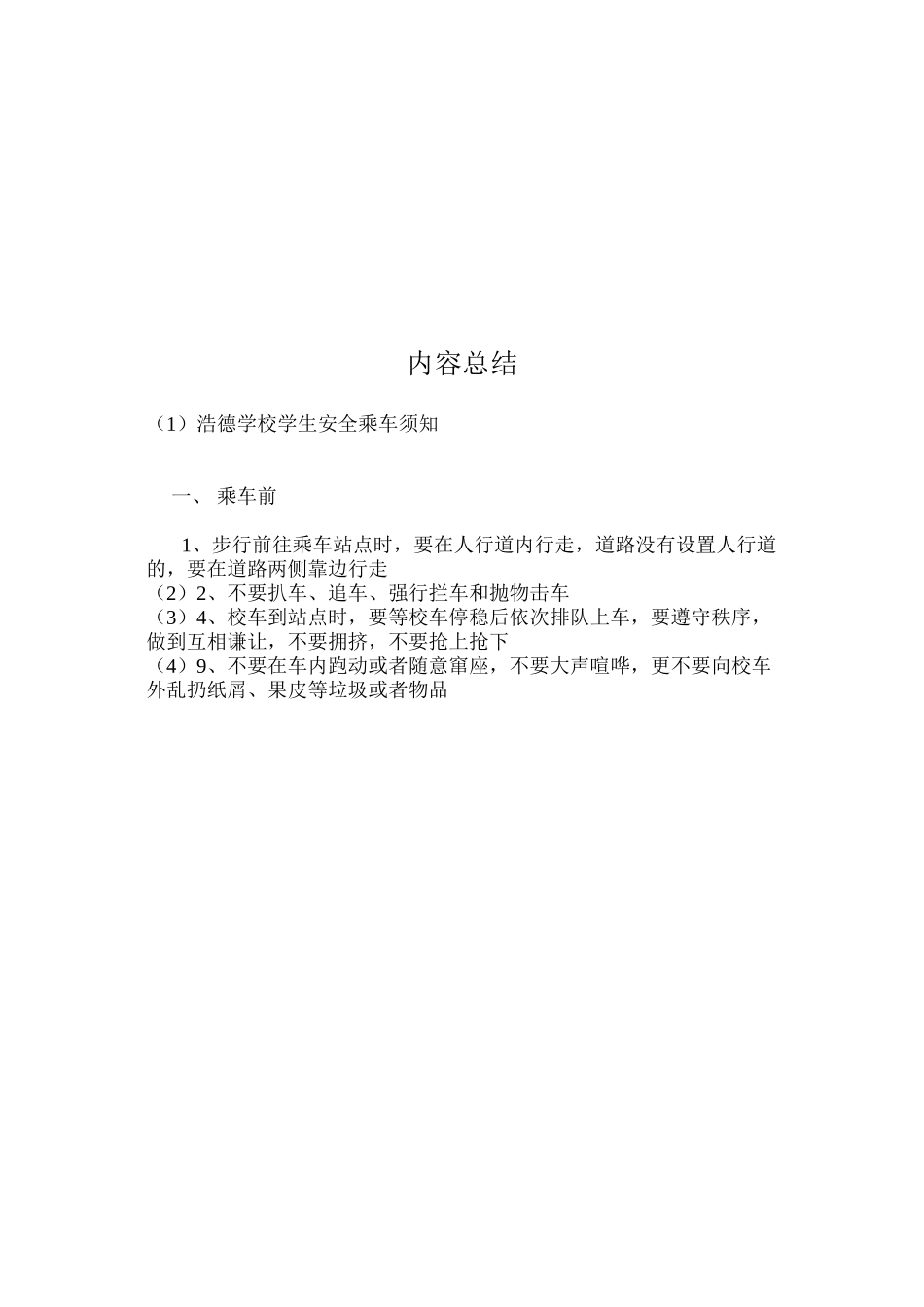 内容总结

（1）浩德学校学生安全乘车须知

一、 乘车前

1、步行前往乘车站点时，要在人行道内行走，道路没有设置人行道的，要在道路两侧靠边行走
（2）2、不要扒车、追车、强行拦车和抛物击车
（3）4、校车到站点时，要等校车停稳后依次排队上车，要遵守秩序，做到互相谦让，不要拥挤，不要抢上抢下
（4）9、不要在车内跑动或者随意窜座，不要大声喧哗，更不要向校车外乱扔纸屑、果皮等垃圾或者物品